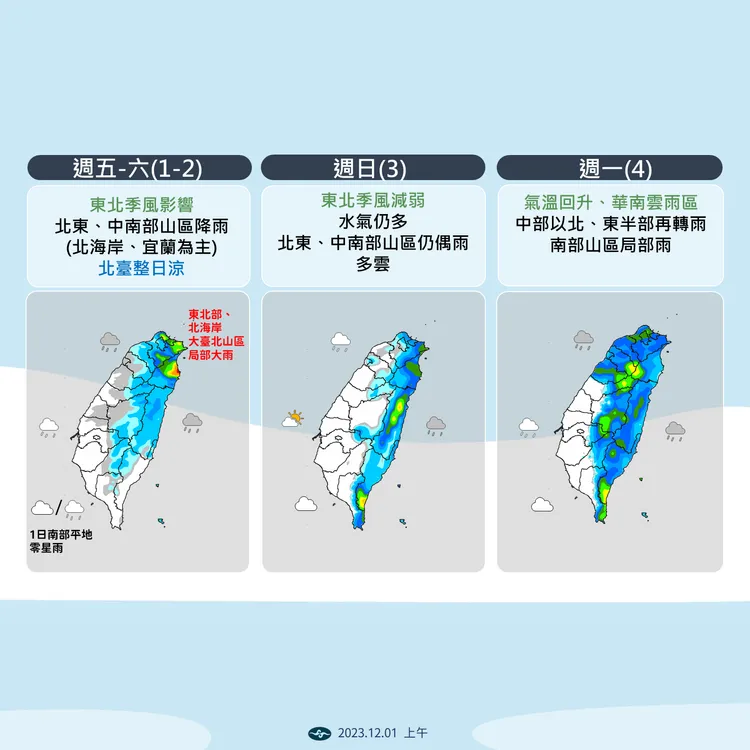 週五-六(1-2)

東北季風影響
北東、中南部山區降雨
(北海岸、宜蘭為主)
北臺整日涼

東北部、
北海岸
大臺北山區
局部大雨

1日南部平地
零星雨

週日(3)

東北季風減弱
水氣仍多
北東、中南部山區仍偶雨
多雲

週一(4)

氣溫回升、華南雲雨區
中部以北、東半部再轉雨
南部山區局部雨

2023.12.01 上午